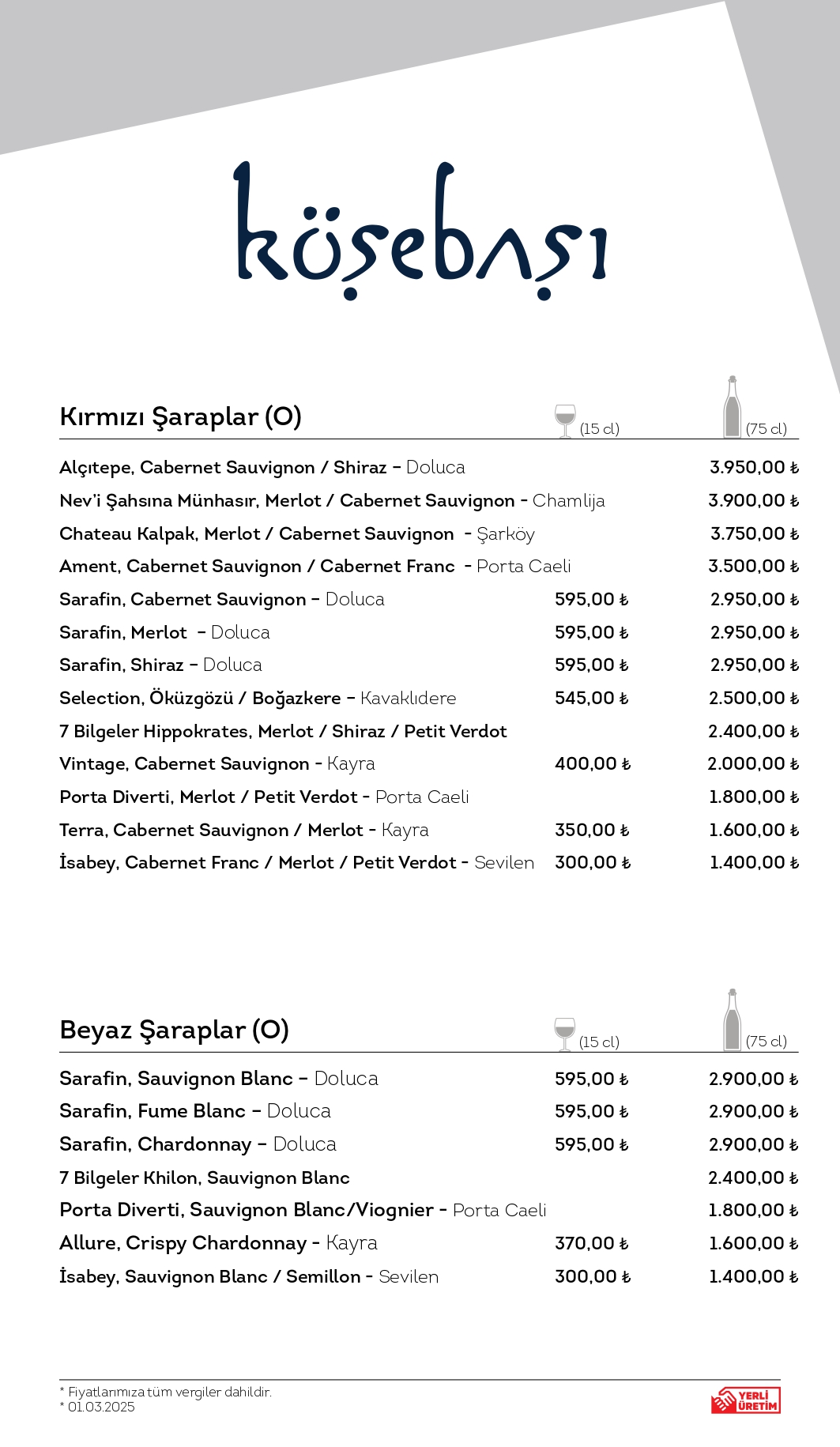 köşebaşı

| Kırmızı Şaraplar (O) | (15 cl) | (75 cl) |
|---|---|---|
| Alçıtepe, Cabernet Sauvignon / Shiraz – Doluca | | 3.950,00 ₺ |
| Nev'i Şahsına Münhasır, Merlot / Cabernet Sauvignon - Chamlija | | 3.900,00 ₺ |
| Chateau Kalpak, Merlot / Cabernet Sauvignon - Şarköy | | 3.750,00 ₺ |
| Ament, Cabernet Sauvignon / Cabernet Franc - Porta Caeli | | 3.500,00 ₺ |
| Sarafin, Cabernet Sauvignon – Doluca | 595,00 ₺ | 2.950,00 ₺ |
| Sarafin, Merlot – Doluca | 595,00 ₺ | 2.950,00 ₺ |
| Sarafin, Shiraz – Doluca | 595,00 ₺ | 2.950,00 ₺ |
| Selection, Öküzgözü / Boğazkere – Kavaklıdere | 545,00 ₺ | 2.500,00 ₺ |
| 7 Bilgeler Hippokrates, Merlot / Shiraz / Petit Verdot | | 2.400,00 ₺ |
| Vintage, Cabernet Sauvignon - Kayra | 400,00 ₺ | 2.000,00 ₺ |
| Porta Diverti, Merlot / Petit Verdot - Porta Caeli | | 1.800,00 ₺ |
| Terra, Cabernet Sauvignon / Merlot - Kayra | 350,00 ₺ | 1.600,00 ₺ |
| İsabey, Cabernet Franc / Merlot / Petit Verdot - Sevilen | 300,00 ₺ | 1.400,00 ₺ |

| Beyaz Şaraplar (O) | (15 cl) | (75 cl) |
|---|---|---|
| Sarafin, Sauvignon Blanc – Doluca | 595,00 ₺ | 2.900,00 ₺ |
| Sarafin, Fume Blanc – Doluca | 595,00 ₺ | 2.900,00 ₺ |
| Sarafin, Chardonnay – Doluca | 595,00 ₺ | 2.900,00 ₺ |
| 7 Bilgeler Khilon, Sauvignon Blanc | | 2.400,00 ₺ |
| Porta Diverti, Sauvignon Blanc/Viognier - Porta Caeli | | 1.800,00 ₺ |
| Allure, Crispy Chardonnay - Kayra | 370,00 ₺ | 1.600,00 ₺ |
| İsabey, Sauvignon Blanc / Semillon - Sevilen | 300,00 ₺ | 1.400,00 ₺ |

* Fiyatlarımıza tüm vergiler dahildir.
* 01.03.2025

YERLİ ÜRETİM